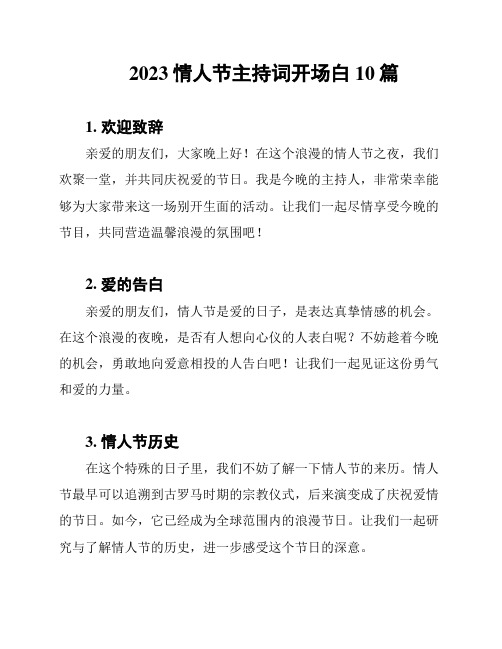 2023 情人节主持词开场白 10 篇

1. 欢迎致辞

亲爱的朋友们，大家晚上好！在这个浪漫的情人节之夜，我们欢聚一堂，并共同庆祝爱的节日。我是今晚的主持人，非常荣幸能够为大家带来这一场别开生面的活动。让我们一起尽情享受今晚的节目，共同营造温馨浪漫的氛围吧！

2. 爱的告白

亲爱的朋友们，情人节是爱的日子，是表达真挚情感的机会。在这个浪漫的夜晚，是否有人想向心仪的人表白呢？不妨趁着今晚的机会，勇敢地向爱意相投的人告白吧！让我们一起见证这份勇气和爱的力量。

3. 情人节历史

在这个特殊的日子里，我们不妨了解一下情人节的来历。情人节最早可以追溯到古罗马时期的宗教仪式，后来演变成了庆祝爱情的节日。如今，它已经成为全球范围内的浪漫节日。让我们一起研究与了解情人节的历史，进一步感受这个节日的深意。